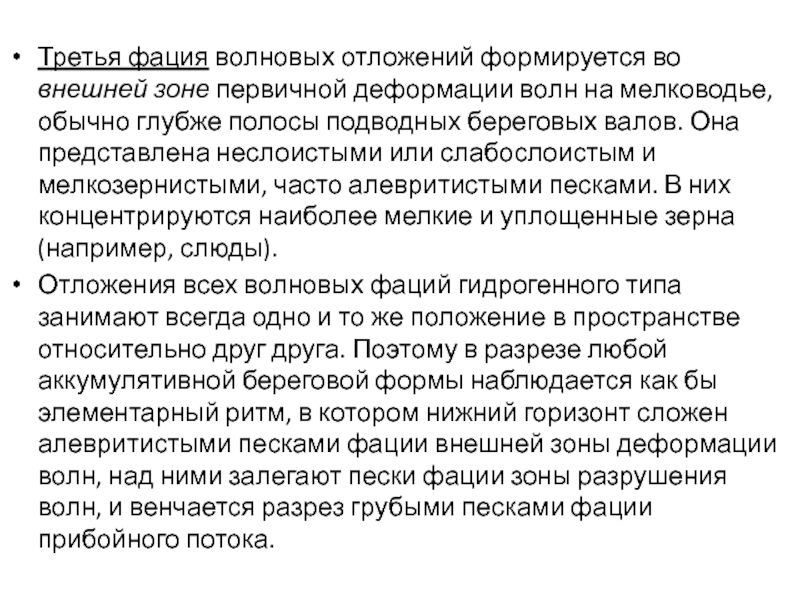 • Третья фация волновых отложений формируется во внешней зоне первичной деформации волн на мелководье, обычно глубже полосы подводных береговых валов. Она представлена неслоистыми или слабослоистым и мелкозернистыми, часто алевритистыми песками. В них концентрируются наиболее мелкие и уплощенные зерна (например, слюды).

• Отложения всех волновых фаций гидрогенного типа занимают всегда одно и то же положение в пространстве относительно друг друга. Поэтому в разрезе любой аккумулятивной береговой формы наблюдается как бы элементарный ритм, в котором нижний горизонт сложен алевритистыми песками фации внешней зоны деформации волн, над ними залегают пески фации зоны разрушения волн, и венчается разрез грубыми песками фации прибойного потока.